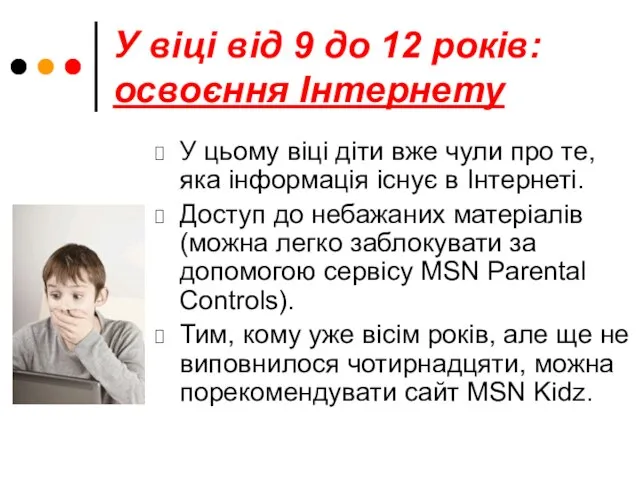 У віці від 9 до 12 років: освоєння Інтернету

У цьому віці діти вже чули про те, яка інформація існує в Інтернеті.

Доступ до небажаних матеріалів (можна легко заблокувати за допомогою сервісу MSN Parental Controls).

Тим, кому уже вісім років, але ще не виповнилося чотирнадцяти, можна порекомендувати сайт MSN Kidz.